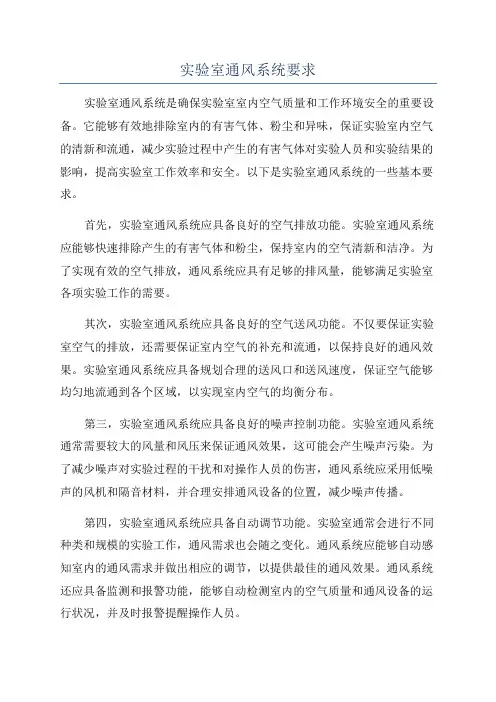 实验室通风系统要求

实验室通风系统是确保实验室室内空气质量和工作环境安全的重要设备。它能够有效地排除室内的有害气体、粉尘和异味，保证实验室内空气的清新和流通，减少实验过程中产生的有害气体对实验人员和实验结果的影响，提高实验室工作效率和安全。以下是实验室通风系统的一些基本要求。

首先，实验室通风系统应具备良好的空气排放功能。实验室通风系统应能够快速排除产生的有害气体和粉尘，保持室内的空气清新和洁净。为了实现有效的空气排放，通风系统应具有足够的排风量，能够满足实验室各项实验工作的需要。

其次，实验室通风系统应具备良好的空气送风功能。不仅要保证实验室空气的排放，还需要保证室内空气的补充和流通，以保持良好的通风效果。实验室通风系统应具备规划合理的送风口和送风速度，保证空气能够均匀地流通到各个区域，以实现室内空气的均衡分布。

第三，实验室通风系统应具备良好的噪声控制功能。实验室通风系统通常需要较大的风量和风压来保证通风效果，这可能会产生噪声污染。为了减少噪声对实验过程的干扰和对操作人员的伤害，通风系统应采用低噪声的风机和隔音材料，并合理安排通风设备的位置，减少噪声传播。

第四，实验室通风系统应具备自动调节功能。实验室通常会进行不同种类和规模的实验工作，通风需求也会随之变化。通风系统应能够自动感知室内的通风需求并做出相应的调节，以提供最佳的通风效果。通风系统还应具备监测和报警功能，能够自动检测室内的空气质量和通风设备的运行状况，并及时报警提醒操作人员。